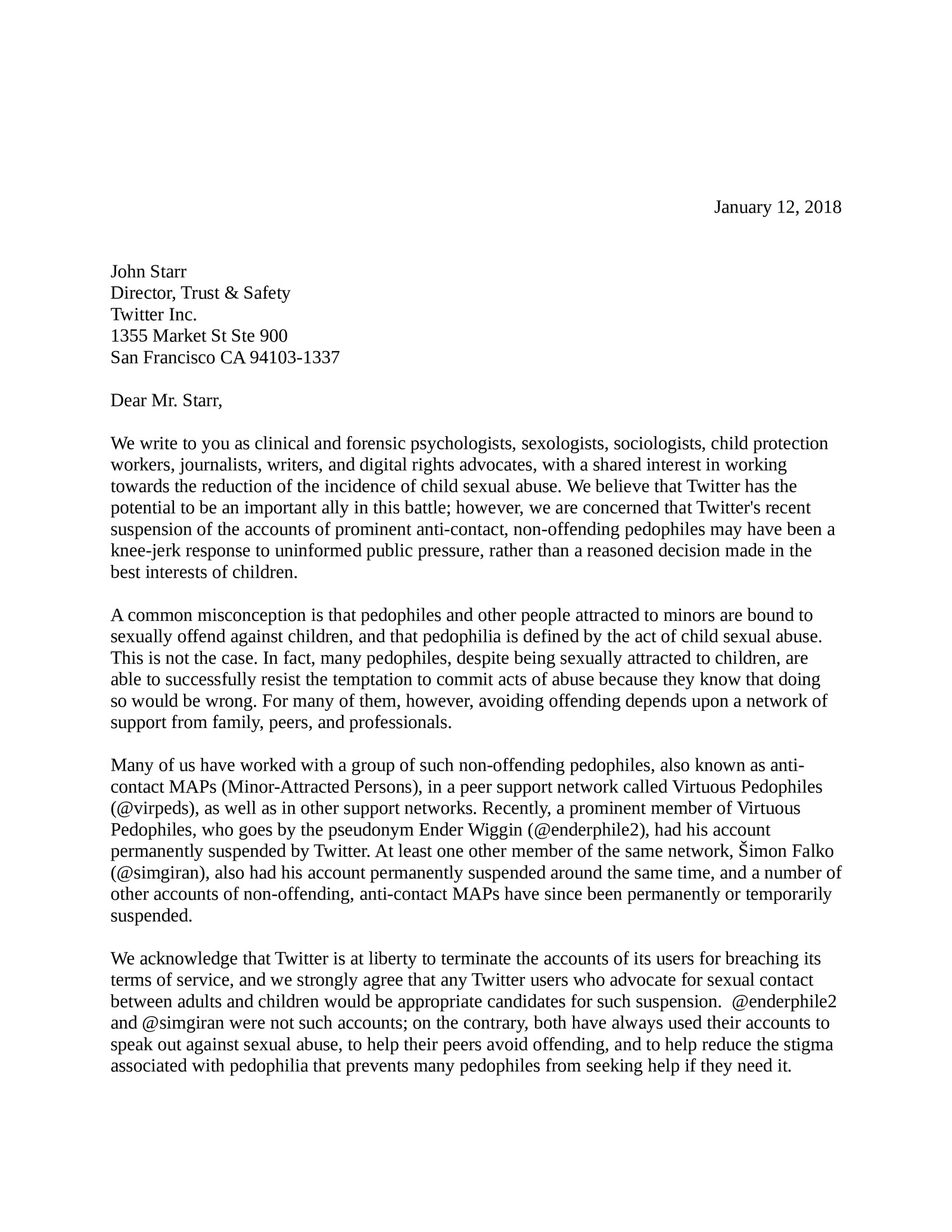 January 12, 2018

John Starr
Director, Trust & Safety
Twitter Inc.
1355 Market St Ste 900
San Francisco CA 94103-1337

Dear Mr. Starr,

We write to you as clinical and forensic psychologists, sexologists, sociologists, child protection workers, journalists, writers, and digital rights advocates, with a shared interest in working towards the reduction of the incidence of child sexual abuse. We believe that Twitter has the potential to be an important ally in this battle; however, we are concerned that Twitter's recent suspension of the accounts of prominent anti-contact, non-offending pedophiles may have been a knee-jerk response to uninformed public pressure, rather than a reasoned decision made in the best interests of children.

A common misconception is that pedophiles and other people attracted to minors are bound to sexually offend against children, and that pedophilia is defined by the act of child sexual abuse. This is not the case. In fact, many pedophiles, despite being sexually attracted to children, are able to successfully resist the temptation to commit acts of abuse because they know that doing so would be wrong. For many of them, however, avoiding offending depends upon a network of support from family, peers, and professionals.

Many of us have worked with a group of such non-offending pedophiles, also known as anti-contact MAPs (Minor-Attracted Persons), in a peer support network called Virtuous Pedophiles (@virpeds), as well as in other support networks. Recently, a prominent member of Virtuous Pedophiles, who goes by the pseudonym Ender Wiggin (@enderphile2), had his account permanently suspended by Twitter. At least one other member of the same network, Šimon Falko (@simgiran), also had his account permanently suspended around the same time, and a number of other accounts of non-offending, anti-contact MAPs have since been permanently or temporarily suspended.

We acknowledge that Twitter is at liberty to terminate the accounts of its users for breaching its terms of service, and we strongly agree that any Twitter users who advocate for sexual contact between adults and children would be appropriate candidates for such suspension. @enderphile2 and @simgiran were not such accounts; on the contrary, both have always used their accounts to speak out against sexual abuse, to help their peers avoid offending, and to help reduce the stigma associated with pedophilia that prevents many pedophiles from seeking help if they need it.